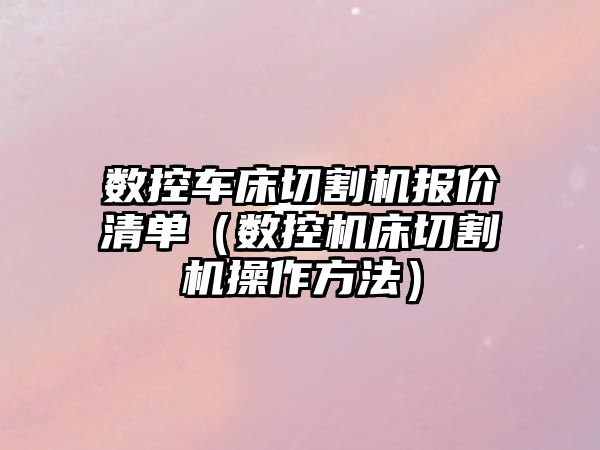 数控车床切割机报价清单（数控机床切割机操作方法）